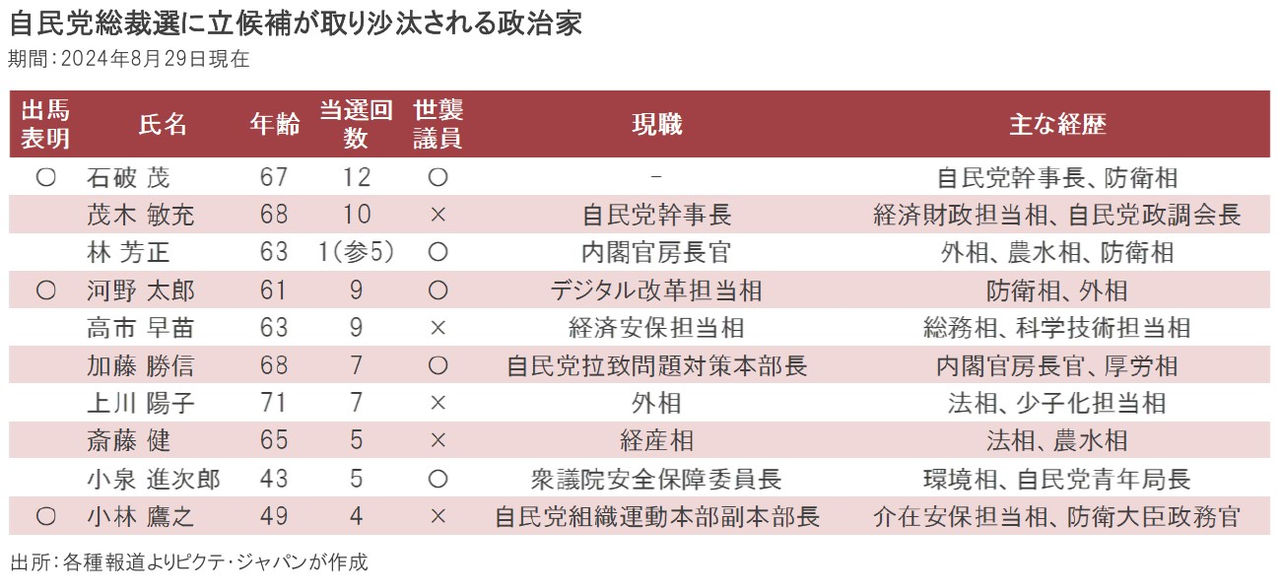 自民党総裁選に立候補が取り沙汰される政治家

期間：2024年8月29日現在

| 出馬表明 | 氏名 | 年齢 | 当選回数 | 世襲議員 | 現職 | 主な経歴 |
|---|---|---|---|---|---|---|
| ○ | 石破 茂 | 67 | 12 | ○ | - | 自民党幹事長、防衛相 |
| | 茂木 敏充 | 68 | 10 | × | 自民党幹事長 | 経済財政担当相、自民党政調会長 |
| | 林 芳正 | 63 | 1(参5) | ○ | 内閣官房長官 | 外相、農水相、防衛相 |
| ○ | 河野 太郎 | 61 | 9 | ○ | デジタル改革担当相 | 防衛相、外相 |
| | 高市 早苗 | 63 | 9 | × | 経済安保担当相 | 総務相、科学技術担当相 |
| | 加藤 勝信 | 68 | 7 | ○ | 自民党拉致問題対策本部長 | 内閣官房長官、厚労相 |
| | 上川 陽子 | 71 | 7 | × | 外相 | 法相、少子化担当相 |
| | 斎藤 健 | 65 | 5 | × | 経産相 | 法相、農水相 |
| | 小泉 進次郎 | 43 | 5 | ○ | 衆議院安全保障委員長 | 環境相、自民党青年局長 |
| ○ | 小林 鷹之 | 49 | 4 | × | 自民党組織運動本部副本部長 | 介在安保担当相、防衛大臣政務官 |

出所：各種報道よりピクテ･ジャパンが作成